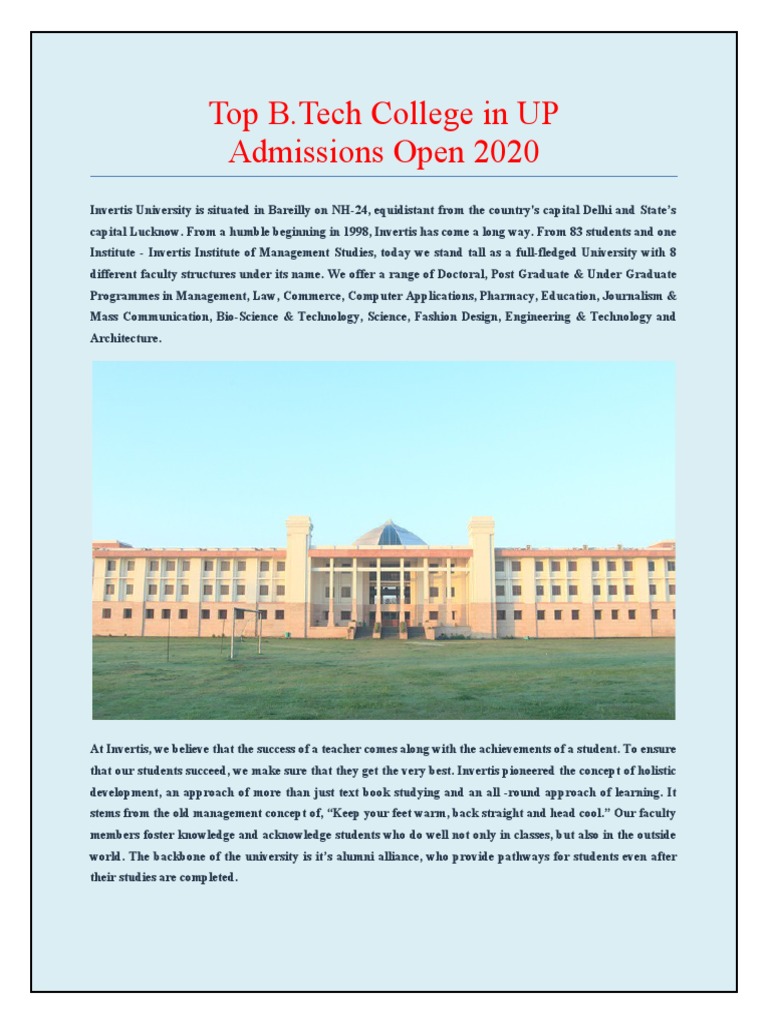 Top B.Tech College in UP
Admissions Open 2020

Invertis University is situated in Bareilly on NH-24, equidistant from the country's capital Delhi and State's capital Lucknow. From a humble beginning in 1998, Invertis has come a long way. From 83 students and one Institute - Invertis Institute of Management Studies, today we stand tall as a full-fledged University with 8 different faculty structures under its name. We offer a range of Doctoral, Post Graduate & Under Graduate Programmes in Management, Law, Commerce, Computer Applications, Pharmacy, Education, Journalism & Mass Communication, Bio-Science & Technology, Science, Fashion Design, Engineering & Technology and Architecture.

At Invertis, we believe that the success of a teacher comes along with the achievements of a student. To ensure that our students succeed, we make sure that they get the very best. Invertis pioneered the concept of holistic development, an approach of more than just text book studying and an all -round approach of learning. It stems from the old management concept of, "Keep your feet warm, back straight and head cool." Our faculty members foster knowledge and acknowledge students who do well not only in classes, but also in the outside world. The backbone of the university is it's alumni alliance, who provide pathways for students even after their studies are completed.